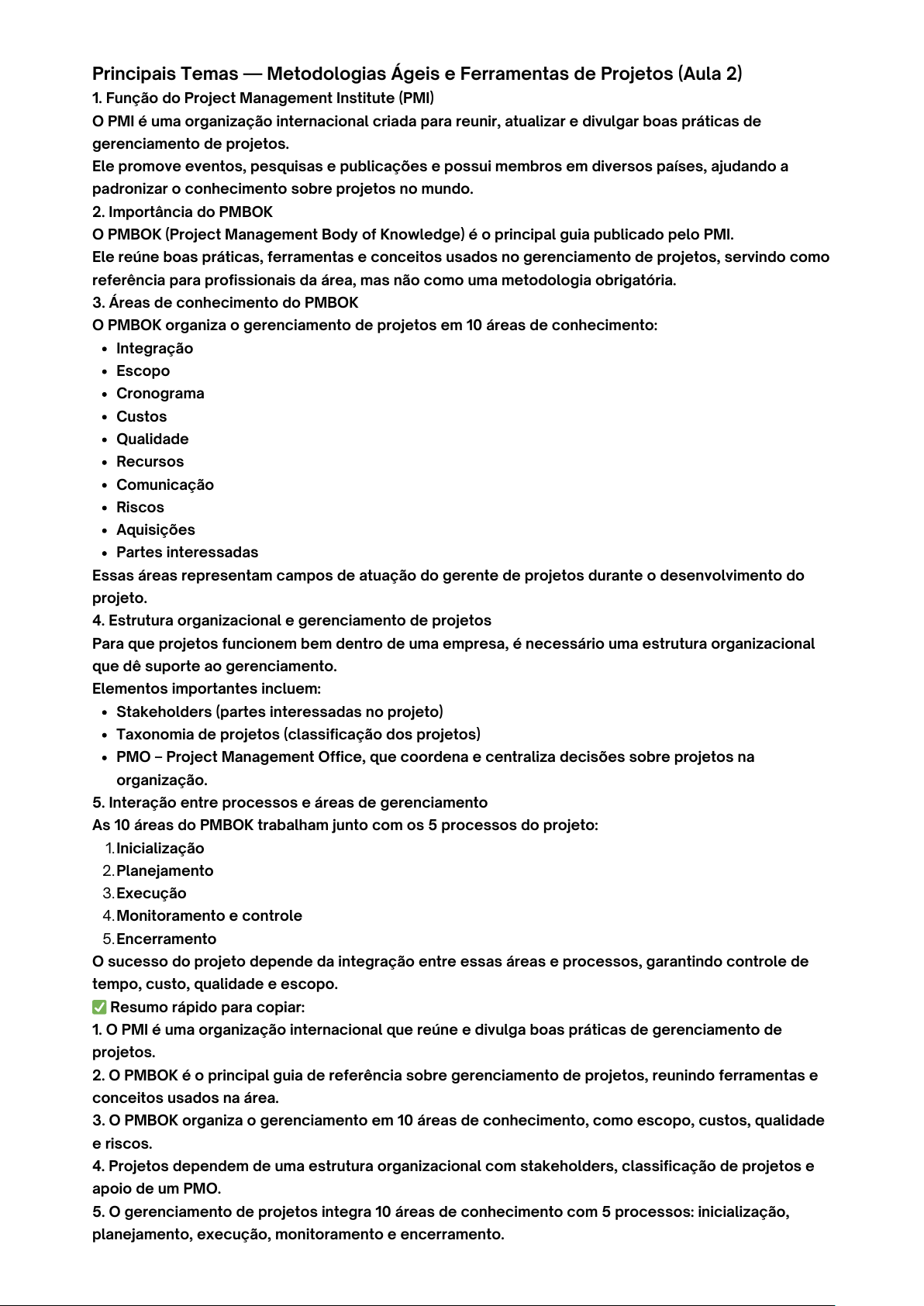 Principais Temas — Metodologias Ágeis e Ferramentas de Projetos (Aula 2)

1. Função do Project Management Institute (PMI)

O PMI é uma organização internacional criada para reunir, atualizar e divulgar boas práticas de gerenciamento de projetos.

Ele promove eventos, pesquisas e publicações e possui membros em diversos países, ajudando a padronizar o conhecimento sobre projetos no mundo.

2. Importância do PMBOK

O PMBOK (Project Management Body of Knowledge) é o principal guia publicado pelo PMI.

Ele reúne boas práticas, ferramentas e conceitos usados no gerenciamento de projetos, servindo como referência para profissionais da área, mas não como uma metodologia obrigatória.

3. Áreas de conhecimento do PMBOK

O PMBOK organiza o gerenciamento de projetos em 10 áreas de conhecimento:

- Integração
- Escopo
- Cronograma
- Custos
- Qualidade
- Recursos
- Comunicação
- Riscos
- Aquisições
- Partes interessadas

Essas áreas representam campos de atuação do gerente de projetos durante o desenvolvimento do projeto.

4. Estrutura organizacional e gerenciamento de projetos

Para que projetos funcionem bem dentro de uma empresa, é necessário uma estrutura organizacional que dê suporte ao gerenciamento.

Elementos importantes incluem:

- Stakeholders (partes interessadas no projeto)
- Taxonomia de projetos (classificação dos projetos)
- PMO – Project Management Office, que coordena e centraliza decisões sobre projetos na organização.

5. Interação entre processos e áreas de gerenciamento

As 10 áreas do PMBOK trabalham junto com os 5 processos do projeto:

1. Inicialização
2. Planejamento
3. Execução
4. Monitoramento e controle
5. Encerramento

O sucesso do projeto depende da integração entre essas áreas e processos, garantindo controle de tempo, custo, qualidade e escopo.

✅ Resumo rápido para copiar:

1. O PMI é uma organização internacional que reúne e divulga boas práticas de gerenciamento de projetos.

2. O PMBOK é o principal guia de referência sobre gerenciamento de projetos, reunindo ferramentas e conceitos usados na área.

3. O PMBOK organiza o gerenciamento em 10 áreas de conhecimento, como escopo, custos, qualidade e riscos.

4. Projetos dependem de uma estrutura organizacional com stakeholders, classificação de projetos e apoio de um PMO.

5. O gerenciamento de projetos integra 10 áreas de conhecimento com 5 processos: inicialização, planejamento, execução, monitoramento e encerramento.